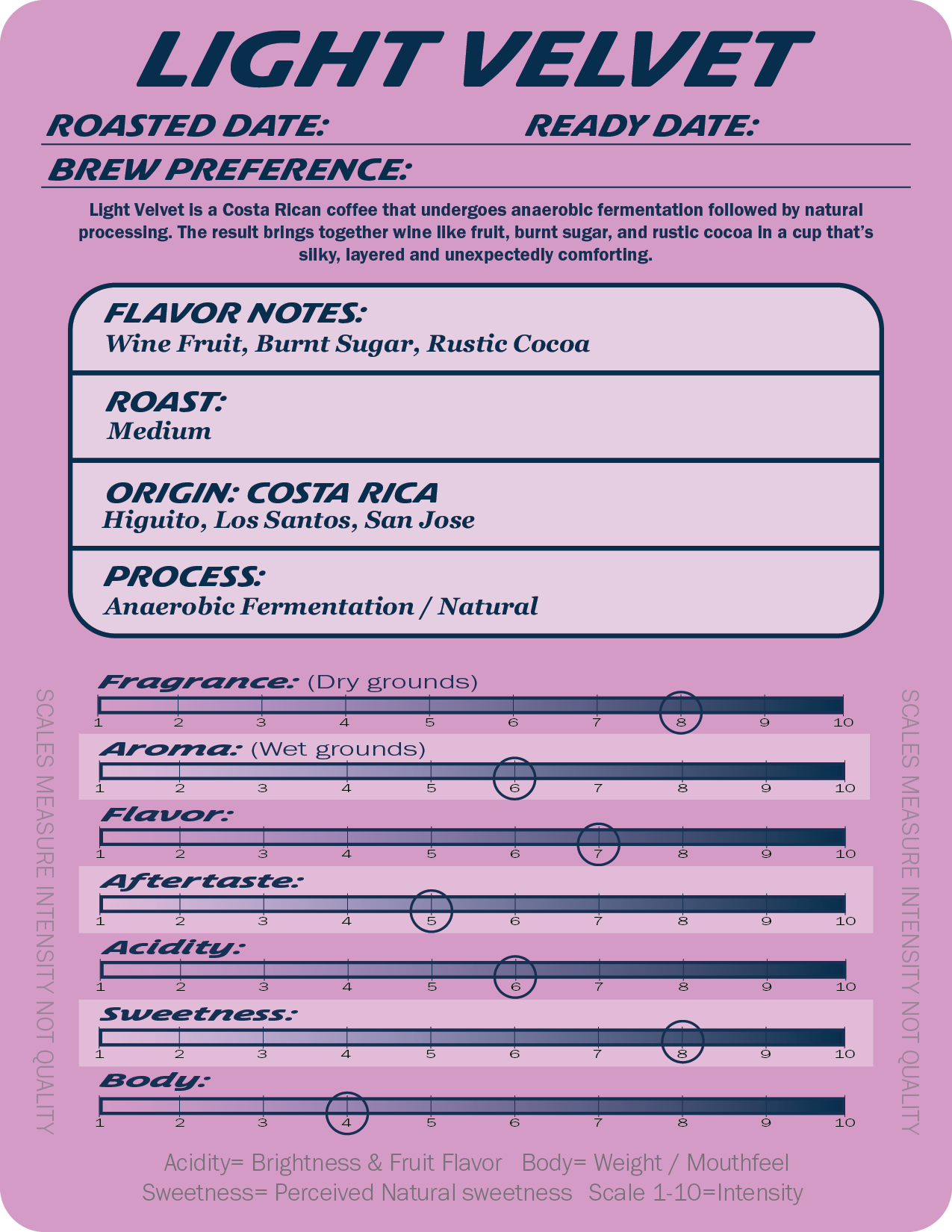 LIGHT VELVET

ROASTED DATE: READY DATE:

BREW PREFERENCE:

Light Velvet is a Costa Rican coffee that undergoes anaerobic fermentation followed by natural processing. The result brings together wine like fruit, burnt sugar, and rustic cocoa in a cup that's silky, layered and unexpectedly comforting.

FLAVOR NOTES:
Wine Fruit, Burnt Sugar, Rustic Cocoa

ROAST:
Medium

ORIGIN: COSTA RICA
Higuito, Los Santos, San Jose

PROCESS:
Anaerobic Fermentation / Natural

SCALES MEASURE INTENSITY NOT QUALITY

Fragrance: (Dry grounds)
1 2 3 4 5 6 7 8 9 10

Aroma: (Wet grounds)
1 2 3 4 5 6 7 8 9 10

Flavor:
1 2 3 4 5 6 7 8 9 10

Aftertaste:
1 2 3 4 5 6 7 8 9 10

Acidity:
1 2 3 4 5 6 7 8 9 10

Sweetness:
1 2 3 4 5 6 7 8 9 10

Body:
1 2 3 4 5 6 7 8 9 10

SCALES MEASURE INTENSITY NOT QUALITY

Acidity= Brightness & Fruit Flavor Body= Weight / Mouthfeel
Sweetness= Perceived Natural sweetness Scale 1-10=Intensity